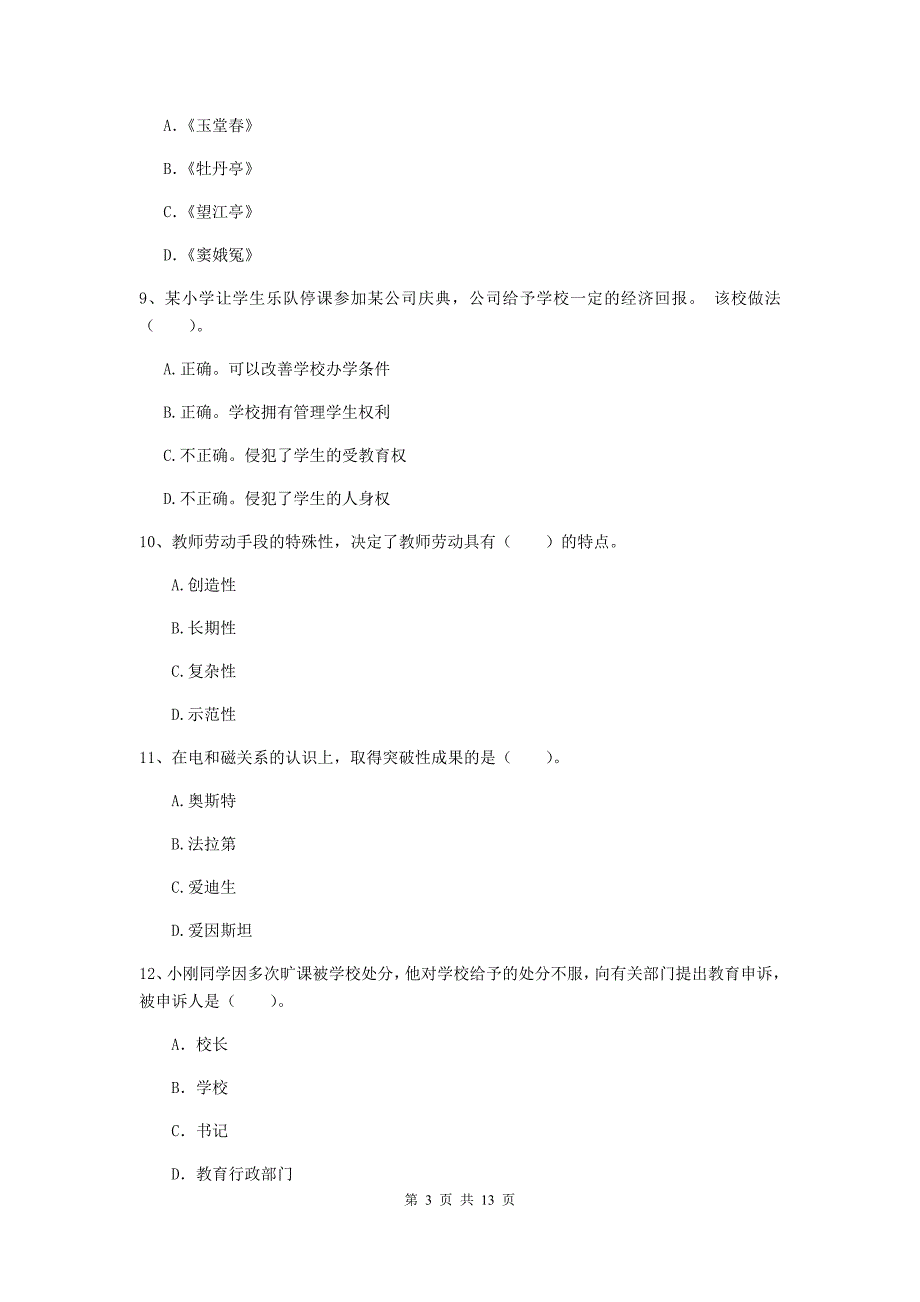 A.《玉堂春》

B.《牡丹亭》

C.《望江亭》

D.《窦娥冤》

9、某小学让学生乐队停课参加某公司庆典，公司给予学校一定的经济回报。 该校做法（ ）。

A.正确。可以改善学校办学条件

B.正确。学校拥有管理学生权利

C.不正确。侵犯了学生的受教育权

D.不正确。侵犯了学生的人身权

10、教师劳动手段的特殊性，决定了教师劳动具有（ ）的特点。

A.创造性

B.长期性

C.复杂性

D.示范性

11、在电和磁关系的认识上，取得突破性成果的是（ ）。

A.奥斯特

B.法拉第

C.爱迪生

D.爱因斯坦

12、小刚同学因多次旷课被学校处分，他对学校给予的处分不服，向有关部门提出教育申诉，被申诉人是（ ）。

A. 校长

B. 学校

C. 书记

D. 教育行政部门

第 3 页 共 13 页